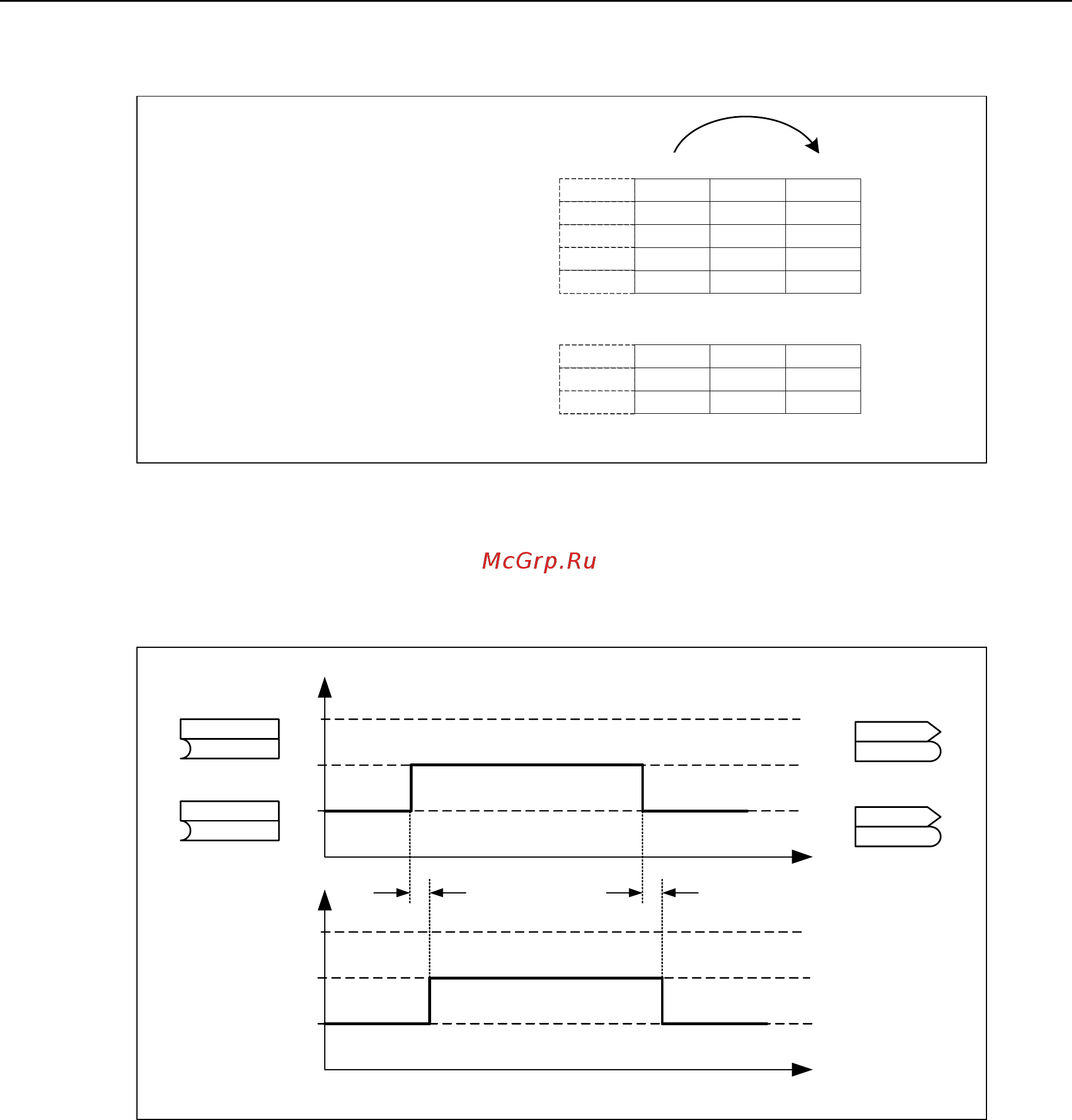 McGrp.Ru